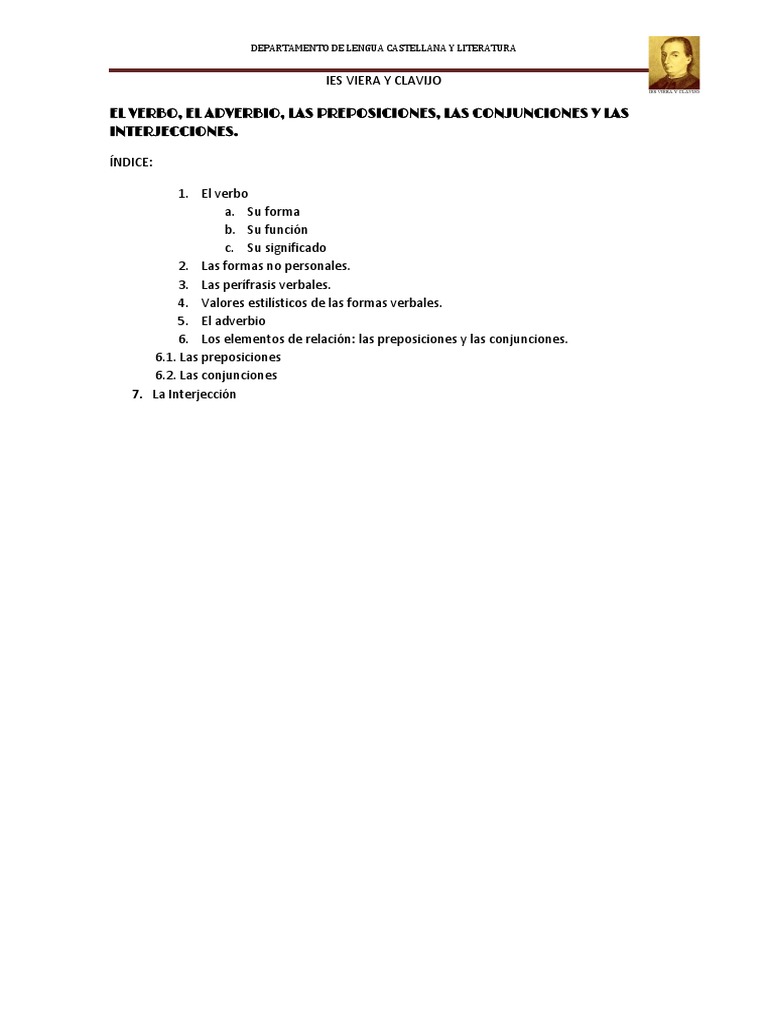 DEPARTAMENTO DE LENGUA CASTELLANA Y LITERATURA

IES VIERA Y CLAVIJO

IES VIERA Y CLAVIJO

EL VERBO, EL ADVERBIO, LAS PREPOSICIONES, LAS CONJUNCIONES Y LAS INTERJECCIONES.

ÍNDICE:

1. El verbo
a. Su forma
b. Su función
c. Su significado
2. Las formas no personales.
3. Las perífrasis verbales.
4. Valores estilísticos de las formas verbales.
5. El adverbio
6. Los elementos de relación: las preposiciones y las conjunciones.
6.1. Las preposiciones
6.2. Las conjunciones
7. La Interjección